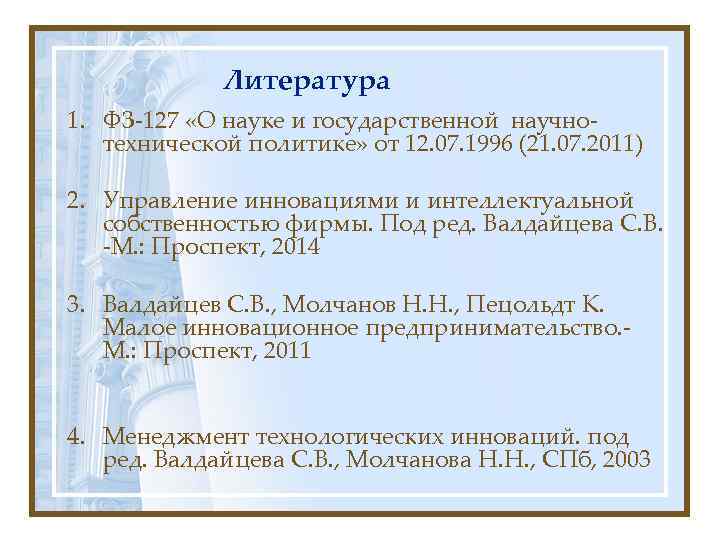 Литература

1. ФЗ-127 «О науке и государственной научно-технической политике» от 12.07.1996 (21.07.2011)

2. Управление инновациями и интеллектуальной собственностью фирмы. Под ред. Валдайцева С.В. -М.: Проспект, 2014

3. Валдайцев С.В., Молчанов Н.Н., Пецольдт К. Малое инновационное предпринимательство.- М.: Проспект, 2011

4. Менеджмент технологических инноваций. под ред. Валдайцева С.В., Молчанова Н.Н., СПб, 2003